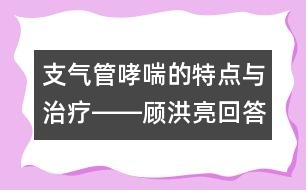 支气管哮喘的特点与治疗——顾洪亮回答